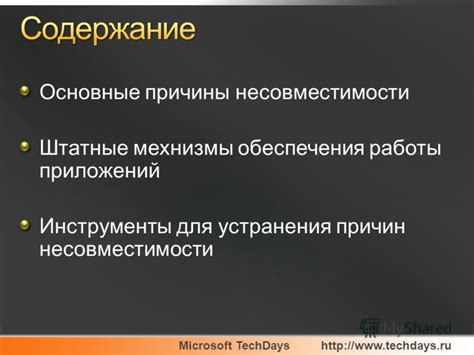 Содержание

Основные причины несовместимости

Штатные мехнизмы обеспечения работы приложений

Инструменты для устранения причин несовместимости

MyShared

Microsoft TechDays http://www.techdays.ru